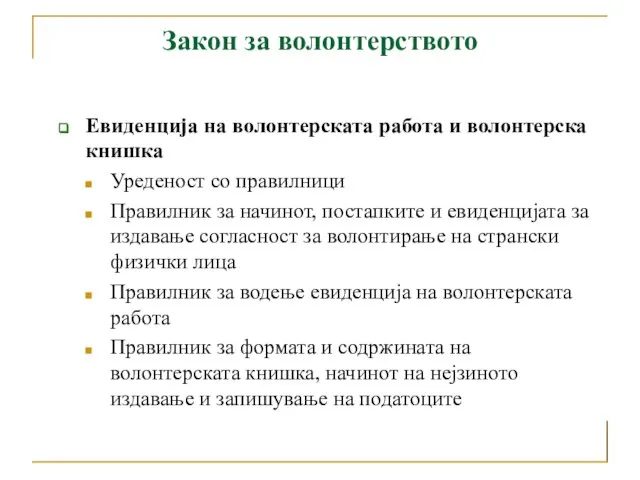 Закон за волонтерството

Евиденција на волонтерската работа и волонтерска книшка

Уреденост со правилници

Правилник за начинот, постапките и евиденцијата за издавање согласност за волонтирање на странски физички лица

Правилник за водење евиденција на волонтерската работа

Правилник за формата и содржината на волонтерската книшка, начинот на нејзиното издавање и запишување на податоците